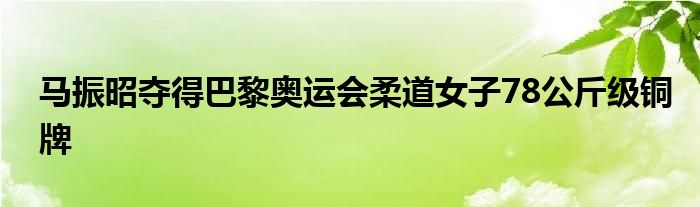 马振昭夺得巴黎奥运会柔道女子78公斤级铜牌